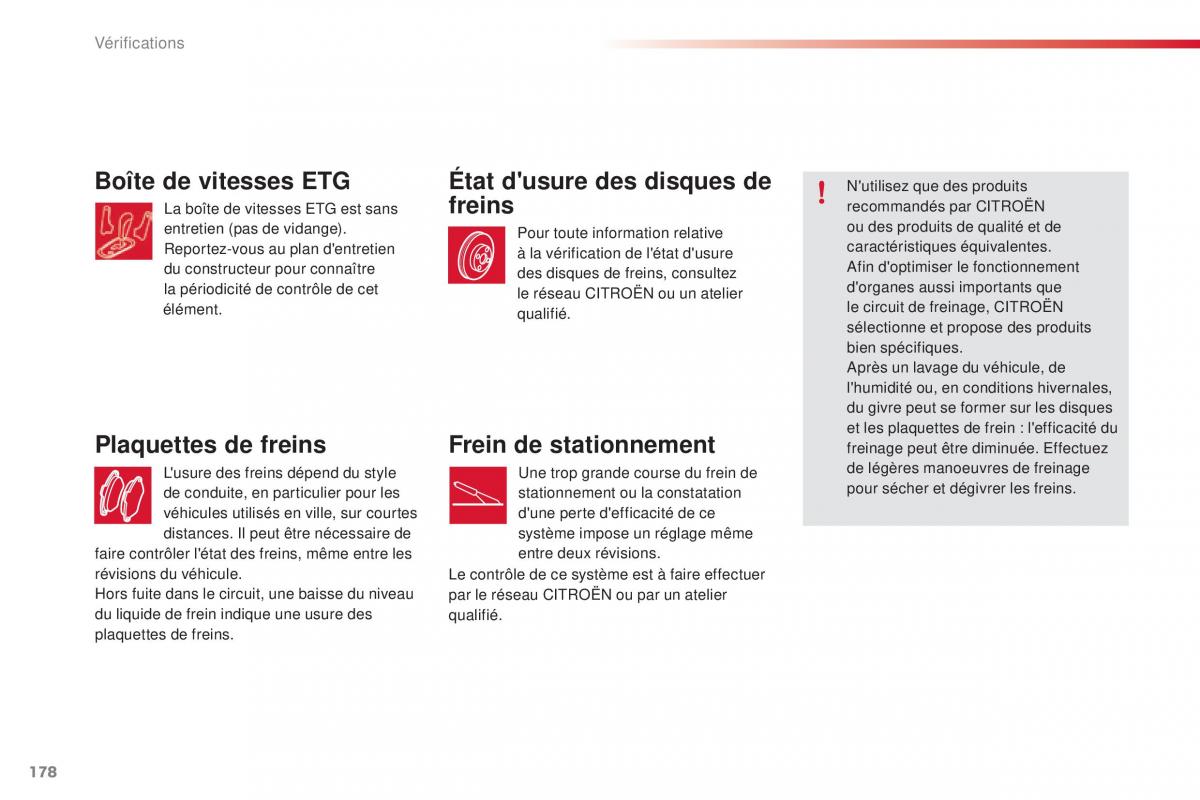 Vérifications

Boîte de vitesses ETG

La boîte de vitesses ETG est sans entretien (pas de vidange). Reportez-vous au plan d'entretien du constructeur pour connaître la périodicité de contrôle de cet élément.

Plaquettes de freins

L'usure des freins dépend du style de conduite, en particulier pour les véhicules utilisés en ville, sur courtes distances. Il peut être nécessaire de faire contrôler l'état des freins, même entre les révisions du véhicule.
Hors fuite dans le circuit, une baisse du niveau du liquide de frein indique une usure des plaquettes de freins.

État d'usure des disques de freins

Pour toute information relative à la vérification de l'état d'usure des disques de freins, consultez le réseau CITROËN ou un atelier qualifié.

Frein de stationnement

Une trop grande course du frein de stationnement ou la constatation d'une perte d'efficacité de ce système impose un réglage même entre deux révisions.
Le contrôle de ce système est à faire effectuer par le réseau CITROËN ou par un atelier qualifié.

!

N'utilisez que des produits recommandés par CITROËN ou des produits de qualité et de caractéristiques équivalentes.
Afin d'optimiser le fonctionnement d'organes aussi importants que le circuit de freinage, CITROËN sélectionne et propose des produits bien spécifiques.
Après un lavage du véhicule, de l'humidité ou, en conditions hivernales, du givre peut se former sur les disques et les plaquettes de frein : l'efficacité du freinage peut être diminuée. Effectuez de légères manoeuvres de freinage pour sécher et dégivrer les freins.

178